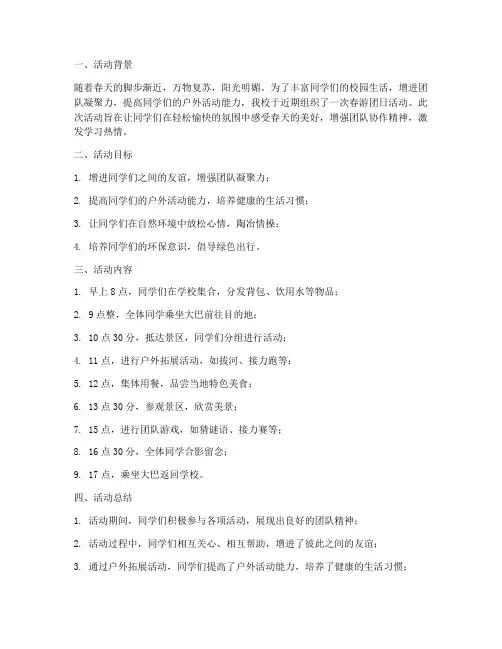 一、活动背景

随着春天的脚步渐近，万物复苏，阳光明媚。为了丰富同学们的校园生活，增进团队凝聚力，提高同学们的户外活动能力，我校于近期组织了一次春游团日活动。此次活动旨在让同学们在轻松愉快的氛围中感受春天的美好，增强团队协作精神，激发学习热情。

二、活动目标

1. 增进同学们之间的友谊，增强团队凝聚力；

2. 提高同学们的户外活动能力，培养健康的生活习惯；

3. 让同学们在自然环境中放松心情，陶冶情操；

4. 培养同学们的环保意识，倡导绿色出行。

三、活动内容

1. 早上 8 点，同学们在学校集合，分发背包、饮用水等物品；

2. 9 点整，全体同学乘坐大巴前往目的地；

3. 10 点 30 分，抵达景区，同学们分组进行活动；

4. 11 点，进行户外拓展活动，如拔河、接力跑等；

5. 12 点，集体用餐，品尝当地特色美食；

6. 13 点 30 分，参观景区，欣赏美景；

7. 15 点，进行团队游戏，如猜谜语、接力赛等；

8. 16 点 30 分，全体同学合影留念；

9. 17 点，乘坐大巴返回学校。

四、活动总结

1. 活动期间，同学们积极参与各项活动，展现出良好的团队精神；

2. 活动过程中，同学们相互关心、相互帮助，增进了彼此之间的友谊；

3. 通过户外拓展活动，同学们提高了户外活动能力，培养了健康的生活习惯；